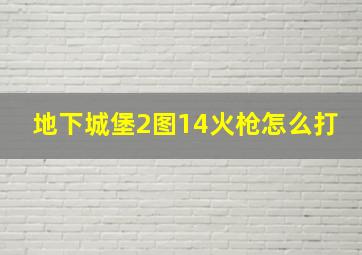 地下城堡2图14火枪怎么打